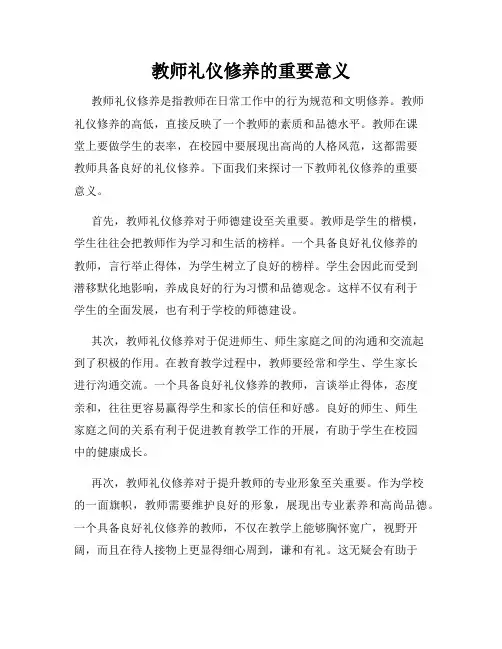 教师礼仪修养的重要意义

教师礼仪修养是指教师在日常工作中的行为规范和文明修养。教师礼仪修养的高低，直接反映了一个教师的素质和品德水平。教师在课堂上要做学生的表率，在校园中要展现出高尚的人格风范，这都需要教师具备良好的礼仪修养。下面我们来探讨一下教师礼仪修养的重要意义。

首先，教师礼仪修养对于师德建设至关重要。教师是学生的楷模，学生往往会把教师作为学习和生活的榜样。一个具备良好礼仪修养的教师，言行举止得体，为学生树立了良好的榜样。学生会因此而受到潜移默化地影响，养成良好的行为习惯和品德观念。这样不仅有利于学生的全面发展，也有利于学校的师德建设。

其次，教师礼仪修养对于促进师生、师生家庭之间的沟通和交流起到了积极的作用。在教育教学过程中，教师要经常和学生、学生家长进行沟通交流。一个具备良好礼仪修养的教师，言谈举止得体，态度亲和，往往更容易赢得学生和家长的信任和好感。良好的师生、师生家庭之间的关系有利于促进教育教学工作的开展，有助于学生在校园中的健康成长。

再次，教师礼仪修养对于提升教师的专业形象至关重要。作为学校的一面旗帜，教师需要维护良好的形象，展现出专业素养和高尚品德。一个具备良好礼仪修养的教师，不仅在教学上能够胸怀宽广，视野开阔，而且在待人接物上更显得细心周到，谦和有礼。这无疑会有助于